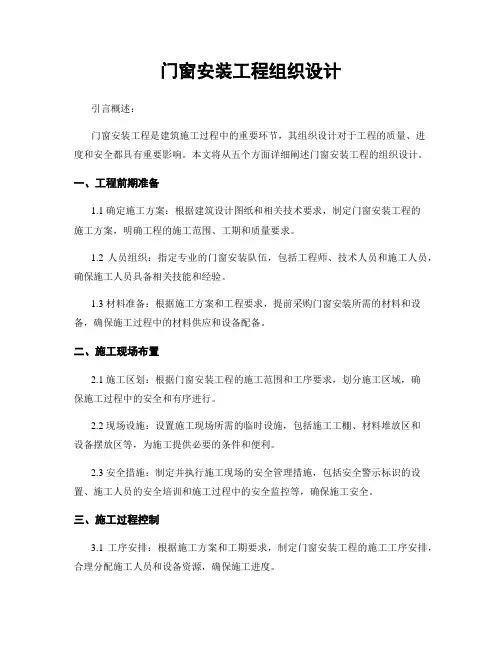 门窗安装工程组织设计

引言概述：

门窗安装工程是建筑施工过程中的重要环节，其组织设计对于工程的质量、进度和安全都具有重要影响。本文将从五个方面详细阐述门窗安装工程的组织设计。

一、工程前期准备

1.1 确定施工方案：根据建筑设计图纸和相关技术要求，制定门窗安装工程的施工方案，明确工程的施工范围、工期和质量要求。

1.2 人员组织：指定专业的门窗安装队伍，包括工程师、技术人员和施工人员，确保施工人员具备相关技能和经验。

1.3 材料准备：根据施工方案和工程要求，提前采购门窗安装所需的材料和设备，确保施工过程中的材料供应和设备配备。

二、施工现场布置

2.1 施工区划：根据门窗安装工程的施工范围和工序要求，划分施工区域，确保施工过程中的安全和有序进行。

2.2 现场设施：设置施工现场所需的临时设施，包括施工工棚、材料堆放区和设备摆放区等，为施工提供必要的条件和便利。

2.3 安全措施：制定并执行施工现场的安全管理措施，包括安全警示标识的设置、施工人员的安全培训和施工过程中的安全监控等，确保施工安全。

三、施工过程控制

3.1 工序安排：根据施工方案和工期要求，制定门窗安装工程的施工工序安排，合理分配施工人员和设备资源，确保施工进度。